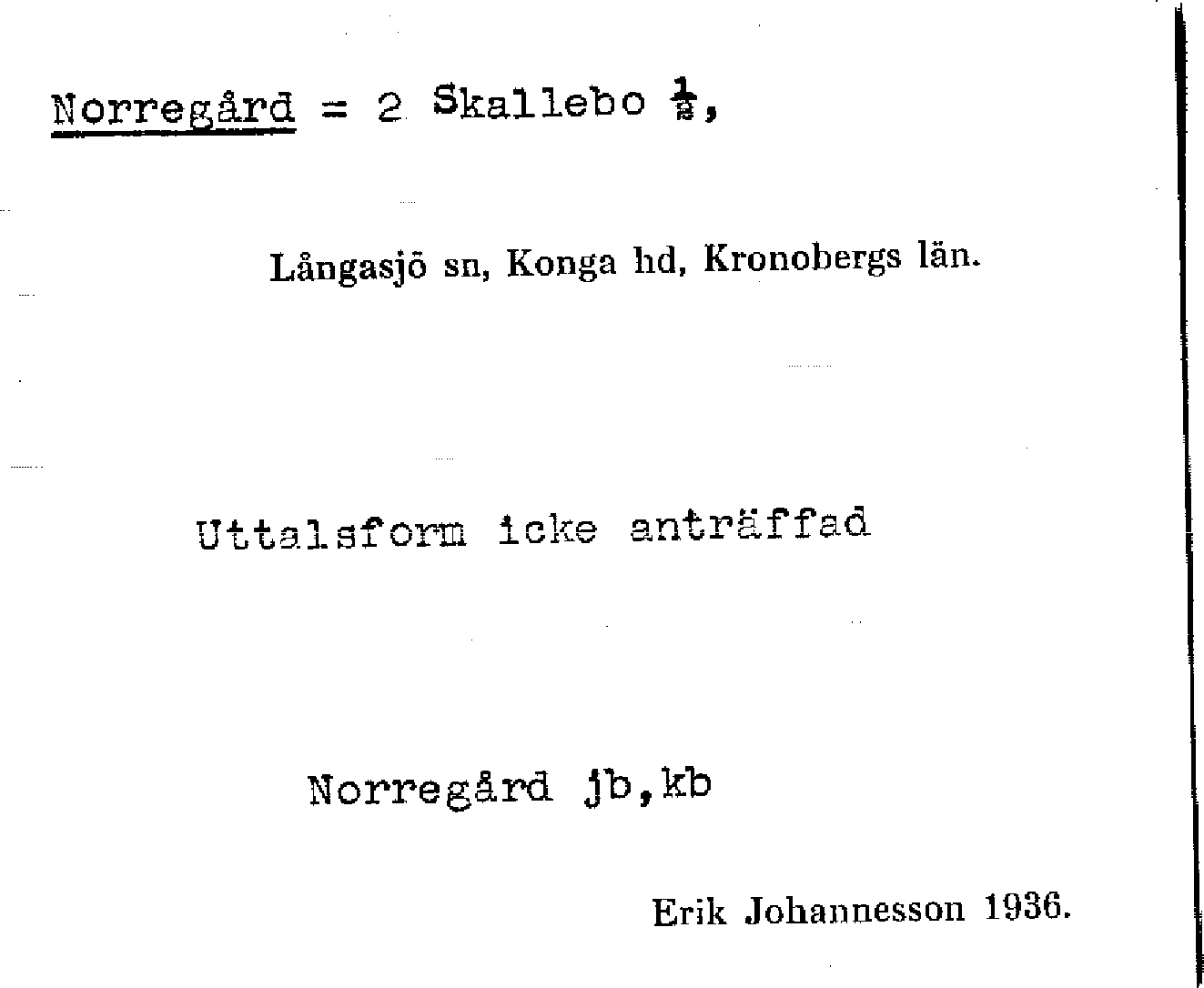 Norregård = 2 Skallebo $\frac{1}{2}$,

Långasjö sn, Konga hd, Kronobergs län.

Uttalsform icke anträffad

Norregård jb,kb

Erik Johannesson 1936.